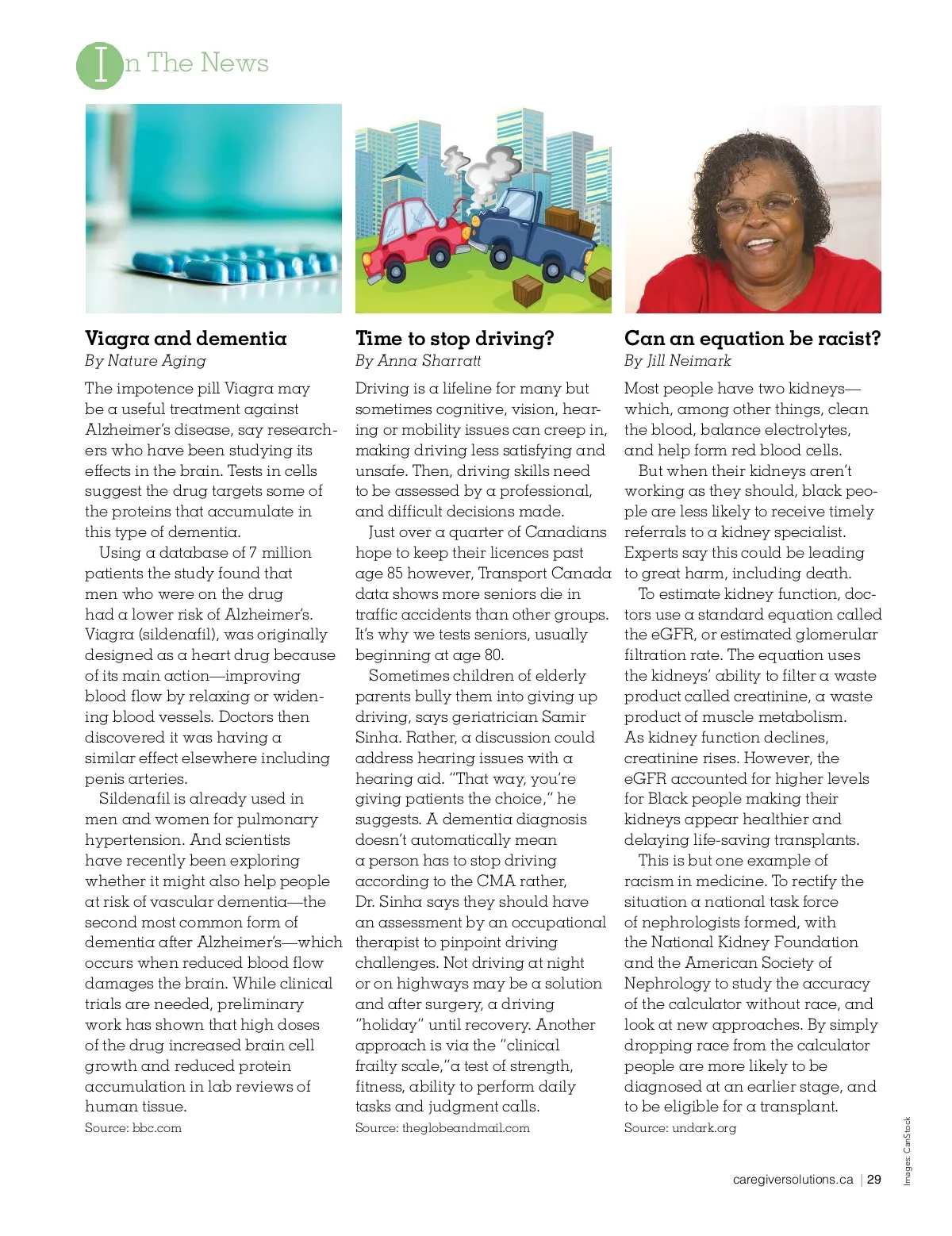 In The News

Viagra and dementia
By Nature Aging

The impotence pill Viagra may be a useful treatment against Alzheimer's disease, say researchers who have been studying its effects in the brain. Tests in cells suggest the drug targets some of the proteins that accumulate in this type of dementia.

Using a database of 7 million patients the study found that men who were on the drug had a lower risk of Alzheimer's. Viagra (sildenafil), was originally designed as a heart drug because of its main action—improving blood flow by relaxing or widening blood vessels. Doctors then discovered it was having a similar effect elsewhere including penis arteries.

Sildenafil is already used in men and women for pulmonary hypertension. And scientists have recently been exploring whether it might also help people at risk of vascular dementia—the second most common form of dementia after Alzheimer's—which occurs when reduced blood flow damages the brain. While clinical trials are needed, preliminary work has shown that high doses of the drug increased brain cell growth and reduced protein accumulation in lab reviews of human tissue.

Source: bbc.com

Time to stop driving?
By Anna Sharratt

Driving is a lifeline for many but sometimes cognitive, vision, hearing or mobility issues can creep in, making driving less satisfying and unsafe. Then, driving skills need to be assessed by a professional, and difficult decisions made.

Just over a quarter of Canadians hope to keep their licences past age 85 however, Transport Canada data shows more seniors die in traffic accidents than other groups. It's why we tests seniors, usually beginning at age 80.

Sometimes children of elderly parents bully them into giving up driving, says geriatrician Samir Sinha. Rather, a discussion could address hearing issues with a hearing aid. "That way, you're giving patients the choice," he suggests. A dementia diagnosis doesn't automatically mean a person has to stop driving according to the CMA rather, Dr. Sinha says they should have an assessment by an occupational therapist to pinpoint driving challenges. Not driving at night or on highways may be a solution and after surgery, a driving "holiday" until recovery. Another approach is via the "clinical frailty scale,"a test of strength, fitness, ability to perform daily tasks and judgment calls.

Source: theglobeandmail.com

Can an equation be racist?
By Jill Neimark

Most people have two kidneys—which, among other things, clean the blood, balance electrolytes, and help form red blood cells.

But when their kidneys aren't working as they should, black people are less likely to receive timely referrals to a kidney specialist. Experts say this could be leading to great harm, including death.

To estimate kidney function, doctors use a standard equation called the eGFR, or estimated glomerular filtration rate. The equation uses the kidneys' ability to filter a waste product called creatinine, a waste product of muscle metabolism. As kidney function declines, creatinine rises. However, the eGFR accounted for higher levels for Black people making their kidneys appear healthier and delaying life-saving transplants.

This is but one example of racism in medicine. To rectify the situation a national task force of nephrologists formed, with the National Kidney Foundation and the American Society of Nephrology to study the accuracy of the calculator without race, and look at new approaches. By simply dropping race from the calculator people are more likely to be diagnosed at an earlier stage, and to be eligible for a transplant.

Source: undark.org

Images: CanStock

caregiversolutions.ca | 29